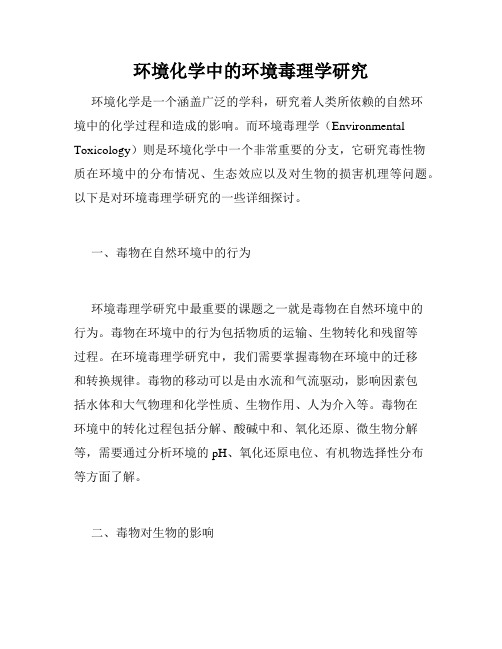 环境化学中的环境毒理学研究

环境化学是一个涵盖广泛的学科，研究着人类所依赖的自然环境中的化学过程和造成的影响。而环境毒理学（Environmental Toxicology）则是环境化学中一个非常重要的分支，它研究毒性物质在环境中的分布情况、生态效应以及对生物的损害机理等问题。以下是对环境毒理学研究的一些详细探讨。

一、毒物在自然环境中的行为

环境毒理学研究中最重要的课题之一就是毒物在自然环境中的行为。毒物在环境中的行为包括物质的运输、生物转化和残留等过程。在环境毒理学研究中，我们需要掌握毒物在环境中的迁移和转换规律。毒物的移动可以是由水流和气流驱动，影响因素包括水体和大气物理和化学性质、生物作用、人为介入等。毒物在环境中的转化过程包括分解、酸碱中和、氧化还原、微生物分解等，需要通过分析环境的 pH、氧化还原电位、有机物选择性分布等方面了解。

二、毒物对生物的影响